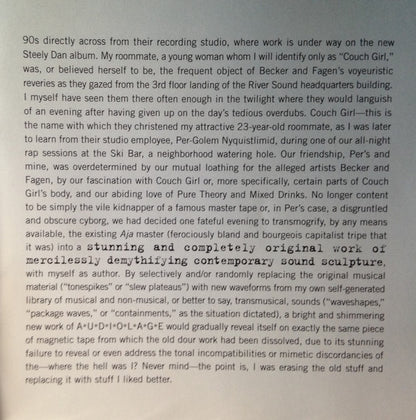 90s directly across from their recording studio, where work is under way on the new Steely Dan album. My roommate, a young woman whom I will identify only as "Couch Girl," was, or believed herself to be, the frequent object of Becker and Fagen's voyeuristic reveries as they gazed from the 3rd floor landing of the River Sound headquarters building. I myself have seen them there often enough in the twilight where they would languish of an evening after having given up on the day's tedious overdubs. Couch Girl—this is the name with which they christened my attractive 23-year-old roommate, as I was later to learn from their studio employee, Per-Golem Nyquistlimid, during one of our all-night rap sessions at the Ski Bar, a neighborhood watering hole. Our friendship, Per's and mine, was overdetermined by our mutual loathing for the alleged artists Becker and Fagen, by our fascination with Couch Girl or, more specifically, certain parts of Couch Girl's body, and our abiding love of Pure Theory and Mixed Drinks. No longer content to be simply the vile kidnapper of a famous master tape or, in Per's case, a disgruntled and obscure cyborg, we had decided one fateful evening to transmogrify, by any means available, the existing Aja master (ferociously bland and bourgeois capitalist tripe that it was) into a stunning and completely original work of mercilessly demythifying contemporary sound sculpture, with myself as author. By selectively and/or randomly replacing the original musical material ("tonespikes" or "slew plateaus") with new waveforms from my own self-generated library of musical and non-musical, or better to say, transmusical, sounds ("waveshapes," "package waves," or "containments," as the situation dictated), a bright and shimmering new work of A•U•D•I•O•L•A•G•E would gradually reveal itself on exactly the same piece of magnetic tape from which the old dour work had been dissolved, due to its stunning failure to reveal or even address the tonal incompatibilities or mimetic discordancies of the—where the hell was I? Never mind—the point is, I was erasing the old stuff and replacing it with stuff I liked better.